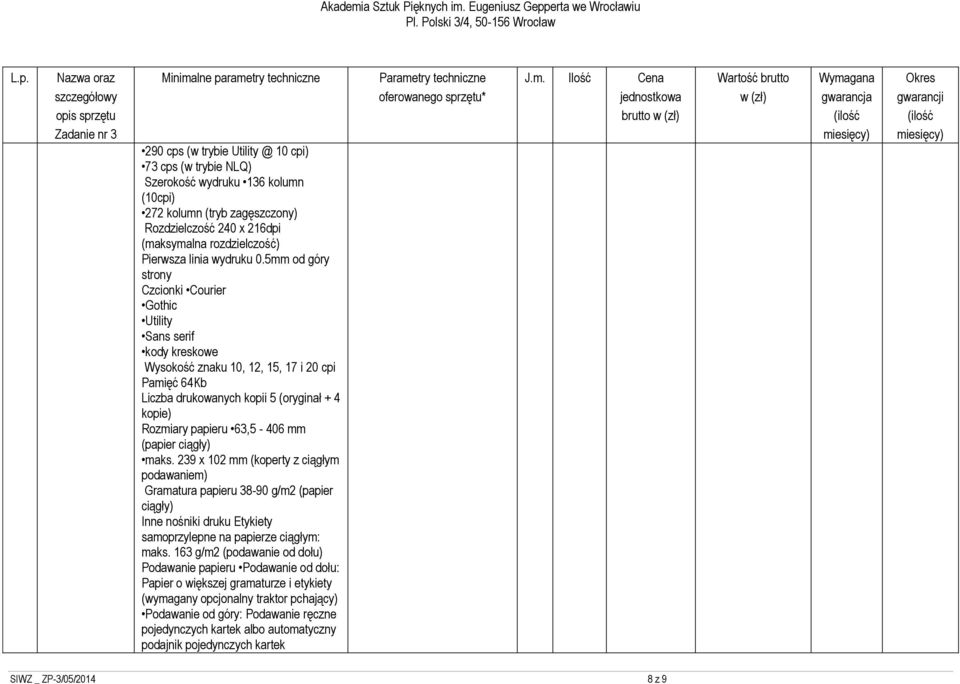 Akademia Sztuk Pięknych im. Eugeniusz Gepperta we Wrocławiu
Pl. Polski 3/4, 50-156 Wrocław

| L.p. | Nazwa oraz szczegółowy opis sprzętu Zadanie nr 3 | Minimalne parametry techniczne | Parametry techniczne oferowanego sprzętu* | J.m. | Ilość | Cena jednostkowa brutto w (zł) | Wartość brutto w (zł) | Wymagana gwarancja (ilość miesięcy) | Okres gwarancji (ilość miesięcy) |
|---|---|---|---|---|---|---|---|---|---|
| | | •290 cps (w trybie Utility @ 10 cpi) •73 cps (w trybie NLQ) Szerokość wydruku •136 kolumn (10cpi) •272 kolumn (tryb zagęszczony) Rozdzielczość 240 x 216dpi (maksymalna rozdzielczość) Pierwsza linia wydruku 0.5mm od góry strony Czcionki •Courier •Gothic •Utility •Sans serif •kody kreskowe Wysokość znaku 10, 12, 15, 17 i 20 cpi Pamięć 64Kb Liczba drukowanych kopii 5 (oryginał + 4 kopie) Rozmiary papieru •63,5 - 406 mm (papier ciągły) •maks. 239 x 102 mm (koperty z ciągłym podawaniem) Gramatura papieru 38-90 g/m2 (papier ciągły) Inne nośniki druku Etykiety samoprzylepne na papierze ciągłym: maks. 163 g/m2 (podawanie od dołu) Podawanie papieru •Podawanie od dołu: Papier o większej gramaturze i etykiety (wymagany opcjonalny traktor pchający) •Podawanie od góry: Podawanie ręczne pojedynczych kartek albo automatyczny podajnik pojedynczych kartek | | | | | | | |

SIWZ _ ZP-3/05/2014 8 z 9